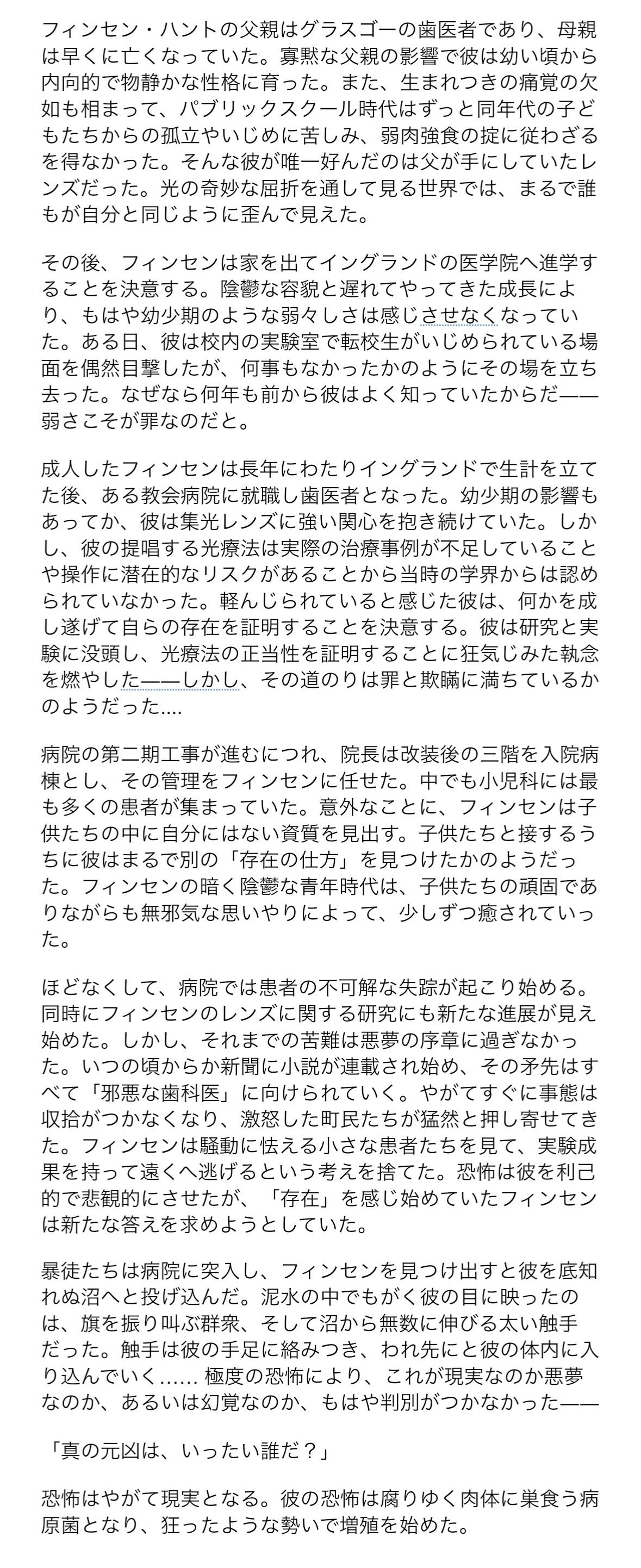 フィンセン・ハントの父親はグラスゴーの歯医者であり、母親は早くに亡くなっていた。寡黙な父親の影響で彼は幼い頃から内向的で物静かな性格に育った。また、生まれつきの痛覚の欠如も相まって、パブリックスクール時代はずっと同年代の子どもたちからの孤立やいじめに苦しみ、弱肉強食の掟に従わざるを得なかった。そんな彼が唯一好んだのは父が手にしていたレンズだった。光の奇妙な屈折を通して見る世界では、まるで誰もが自分と同じように歪んで見えた。

その後、フィンセンは家を出てイングランドの医学院へ進学することを決意する。陰鬱な容貌と遅れてやってきた成長により、もはや幼少期のような弱々しさは感じさせなくなっていた。ある日、彼は校内の実験室で転校生がいじめられている場面を偶然目撃したが、何事もなかったかのようにその場を立ち去った。なぜなら何年も前から彼はよく知っていたからだ——弱さこそが罪なのだと。

成人したフィンセンは長年にわたりイングランドで生計を立てた後、ある教会病院に就職し歯医者となった。幼少期の影響もあってか、彼は集光レンズに強い関心を抱き続けていた。しかし、彼の提唱する光療法は実際の治療事例が不足していることや操作に潜在的なリスクがあることから当時の学界からは認められていなかった。軽んじられていると感じた彼は、何かを成し遂げて自らの存在を証明することを決意する。彼は研究と実験に没頭し、光療法の正当性を証明することに狂気じみた執念を燃やした——しかし、その道のりは罪と欺瞞に満ちているかのようだった....

病院の第二期工事が進むにつれ、院長は改装後の三階を入院病棟とし、その管理をフィンセンに任せた。中でも小児科には最も多くの患者が集まっていた。意外なことに、フィンセンは子供たちの中に自分にはない資質を見出す。子供たちと接するうちに彼はまるで別の「存在の仕方」を見つけたかのようだった。フィンセンの暗く陰鬱な青年時代は、子供たちの頑固でありながらも無邪気な思いやりによって、少しずつ癒されていった。

ほどなくして、病院では患者の不可解な失踪が起こり始める。同時にフィンセンのレンズに関する研究にも新たな進展が見え始めた。しかし、それまでの苦難は悪夢の序章に過ぎなかった。いつの頃からか新聞に小説が連載され始め、その矛先はすべて「邪悪な歯科医」に向けられていく。やがてすぐに事態は収拾がつかなくなり、激怒した町民たちが猛然と押し寄せてきた。フィンセンは騒動に怯える小さな患者たちを見て、実験成果を持って遠くへ逃げるという考えを捨てた。恐怖は彼を利己的で悲観的にさせたが、「存在」を感じ始めていたフィンセンは新たな答えを求めようとしていた。

暴徒たちは病院に突入し、フィンセンを見つけ出すと彼を底知れぬ沼へと投げ込んだ。泥水の中でもがく彼の目に映ったのは、旗を振り叫ぶ群衆、そして沼から無数に伸びる太い触手だった。触手は彼の手足に絡みつき、われ先にと彼の体内に入り込んでいく...... 極度の恐怖により、これが現実なのか悪夢なのか、あるいは幻覚なのか、もはや判別がつかなかった——

「真の元凶は、いったい誰だ？」

恐怖はやがて現実となる。彼の恐怖は腐りゆく肉体に巣食う病原菌となり、狂ったような勢いで増殖を始めた。